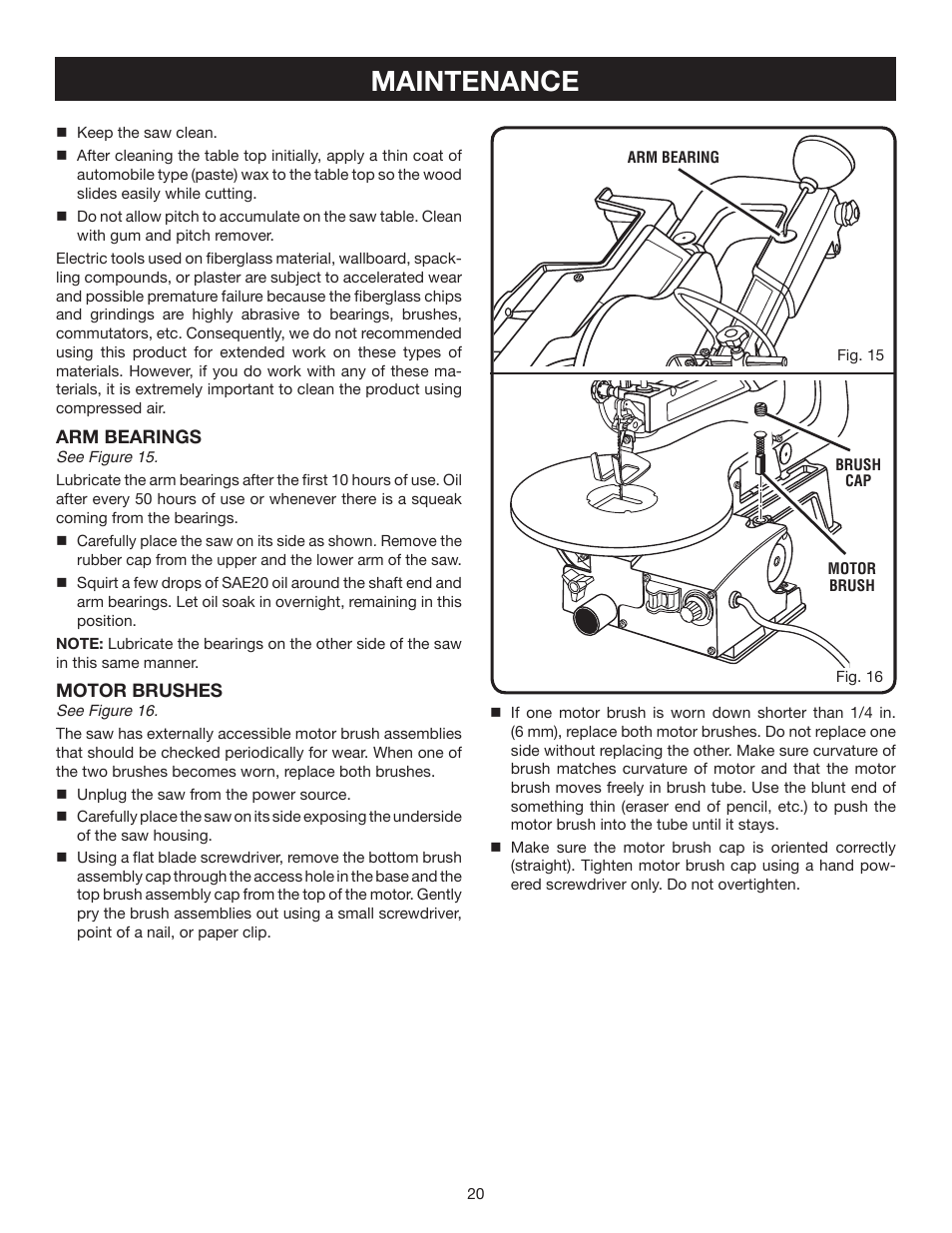 MAINTENANCE

■ Keep the saw clean.

■ After cleaning the table top initially, apply a thin coat of automobile type (paste) wax to the table top so the wood slides easily while cutting.

■ Do not allow pitch to accumulate on the saw table. Clean with gum and pitch remover.

Electric tools used on fiberglass material, wallboard, spackling compounds, or plaster are subject to accelerated wear and possible premature failure because the fiberglass chips and grindings are highly abrasive to bearings, brushes, commutators, etc. Consequently, we do not recommended using this product for extended work on these types of materials. However, if you do work with any of these materials, it is extremely important to clean the product using compressed air.

ARM BEARINGS
See Figure 15.

Lubricate the arm bearings after the first 10 hours of use. Oil after every 50 hours of use or whenever there is a squeak coming from the bearings.

■ Carefully place the saw on its side as shown. Remove the rubber cap from the upper and the lower arm of the saw.

■ Squirt a few drops of SAE20 oil around the shaft end and arm bearings. Let oil soak in overnight, remaining in this position.

NOTE: Lubricate the bearings on the other side of the saw in this same manner.

MOTOR BRUSHES
See Figure 16.

The saw has externally accessible motor brush assemblies that should be checked periodically for wear. When one of the two brushes becomes worn, replace both brushes.

■ Unplug the saw from the power source.

■ Carefully place the saw on its side exposing the underside of the saw housing.

■ Using a flat blade screwdriver, remove the bottom brush assembly cap through the access hole in the base and the top brush assembly cap from the top of the motor. Gently pry the brush assemblies out using a small screwdriver, point of a nail, or paper clip.

ARM BEARING

Fig. 15

BRUSH CAP

MOTOR BRUSH

Fig. 16

■ If one motor brush is worn down shorter than 1/4 in. (6 mm), replace both motor brushes. Do not replace one side without replacing the other. Make sure curvature of brush matches curvature of motor and that the motor brush moves freely in brush tube. Use the blunt end of something thin (eraser end of pencil, etc.) to push the motor brush into the tube until it stays.

■ Make sure the motor brush cap is oriented correctly (straight). Tighten motor brush cap using a hand powered screwdriver only. Do not overtighten.

20